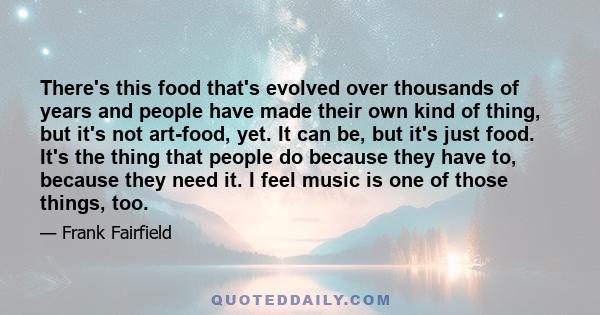 There's this food that's evolved over thousands of years and people have made their own kind of thing, but it's not art-food, yet. It can be, but it's just food. It's the thing that people do because they have to, because they need it. I feel music is one of those things, too.

— Frank Fairfield

QUOTEDDAILY.COM